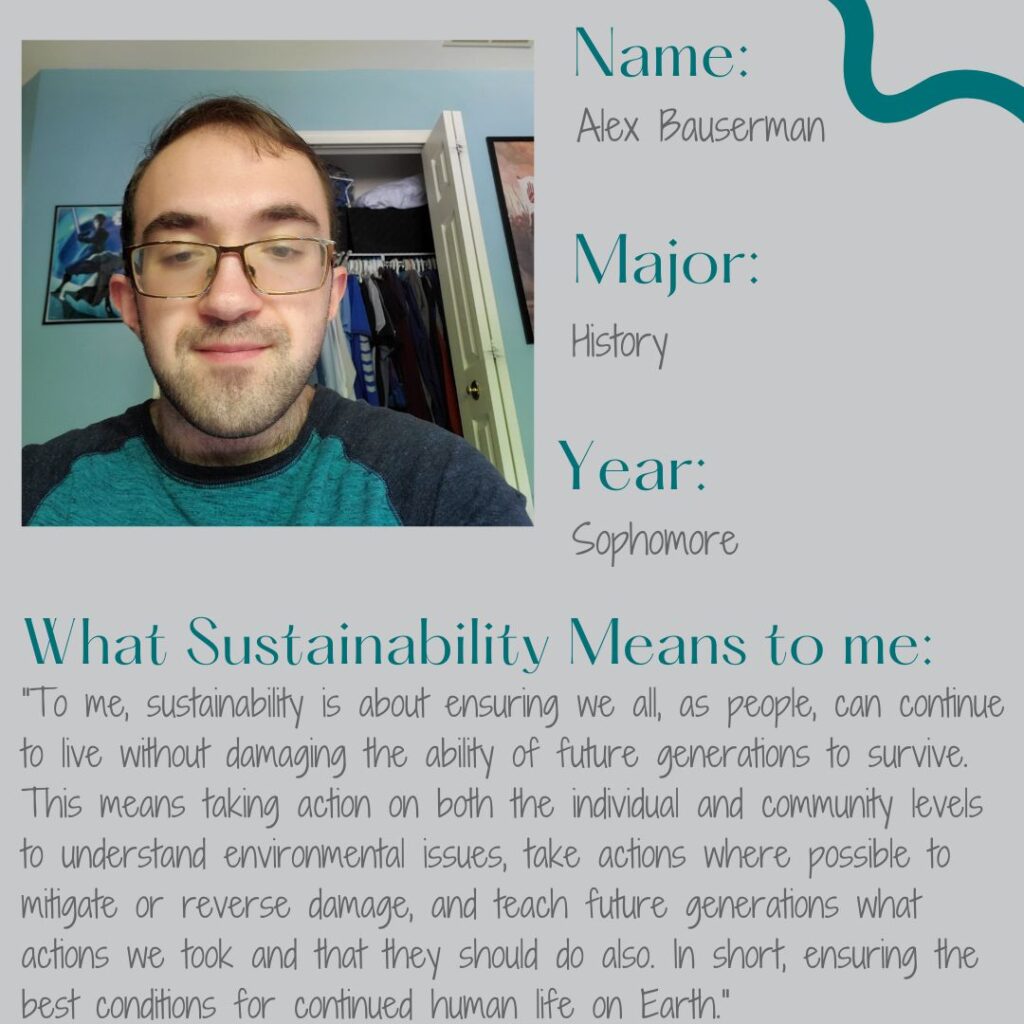 Name:
Alex Bauserman

Major:
History

Year:
Sophomore

What Sustainability Means to me:
"To me, sustainability is about ensuring we all, as people, can continue to live without damaging the ability of future generations to survive. This means taking action on both the individual and community levels to understand environmental issues, take actions where possible to mitigate or reverse damage, and teach future generations what actions we took and that they should do also. In short, ensuring the best conditions for continued human life on Earth."